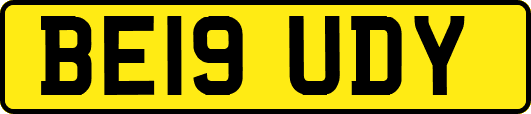 BE19 UDY